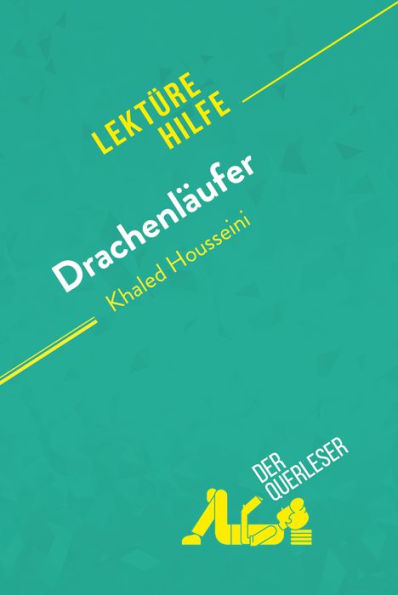 LEKTÜRE HILFE

Drachenläufer

Khaled Housseini

DER QUERLESER